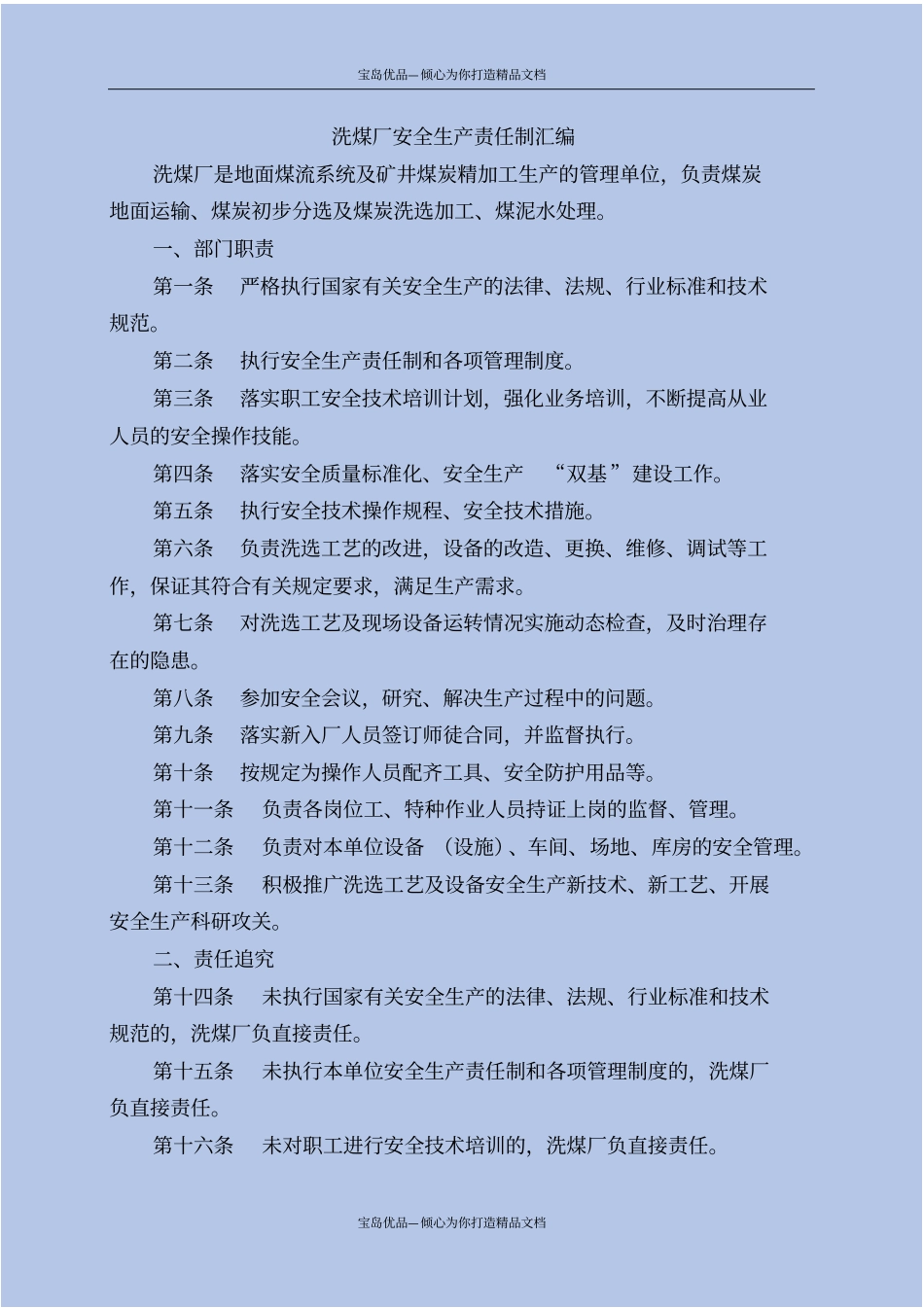 宝岛优品—倾心为你打造精品文档

洗煤厂安全生产责任制汇编

洗煤厂是地面煤流系统及矿井煤炭精加工生产的管理单位，负责煤炭地面运输、煤炭初步分选及煤炭洗选加工、煤泥水处理。

一、部门职责

第一条　严格执行国家有关安全生产的法律、法规、行业标准和技术规范。

第二条　执行安全生产责任制和各项管理制度。

第三条　落实职工安全技术培训计划，强化业务培训，不断提高从业人员的安全操作技能。

第四条　落实安全质量标准化、安全生产　“双基”建设工作。

第五条　执行安全技术操作规程、安全技术措施。

第六条　负责洗选工艺的改进，设备的改造、更换、维修、调试等工作，保证其符合有关规定要求，满足生产需求。

第七条　对洗选工艺及现场设备运转情况实施动态检查，及时治理存在的隐患。

第八条　参加安全会议，研究、解决生产过程中的问题。

第九条　落实新入厂人员签订师徒合同，并监督执行。

第十条　按规定为操作人员配齐工具、安全防护用品等。

第十一条　负责各岗位工、特种作业人员持证上岗的监督、管理。

第十二条　负责对本单位设备　(设施)、车间、场地、库房的安全管理。

第十三条　积极推广洗选工艺及设备安全生产新技术、新工艺、开展安全生产科研攻关。

二、责任追究

第十四条　未执行国家有关安全生产的法律、法规、行业标准和技术规范的，洗煤厂负直接责任。

第十五条　未执行本单位安全生产责任制和各项管理制度的，洗煤厂负直接责任。

第十六条　未对职工进行安全技术培训的，洗煤厂负直接责任。

宝岛优品—倾心为你打造精品文档